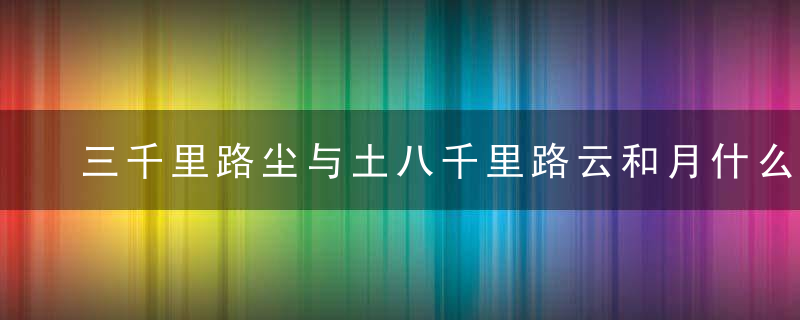 三千里路尘与土八千里路云和月什么